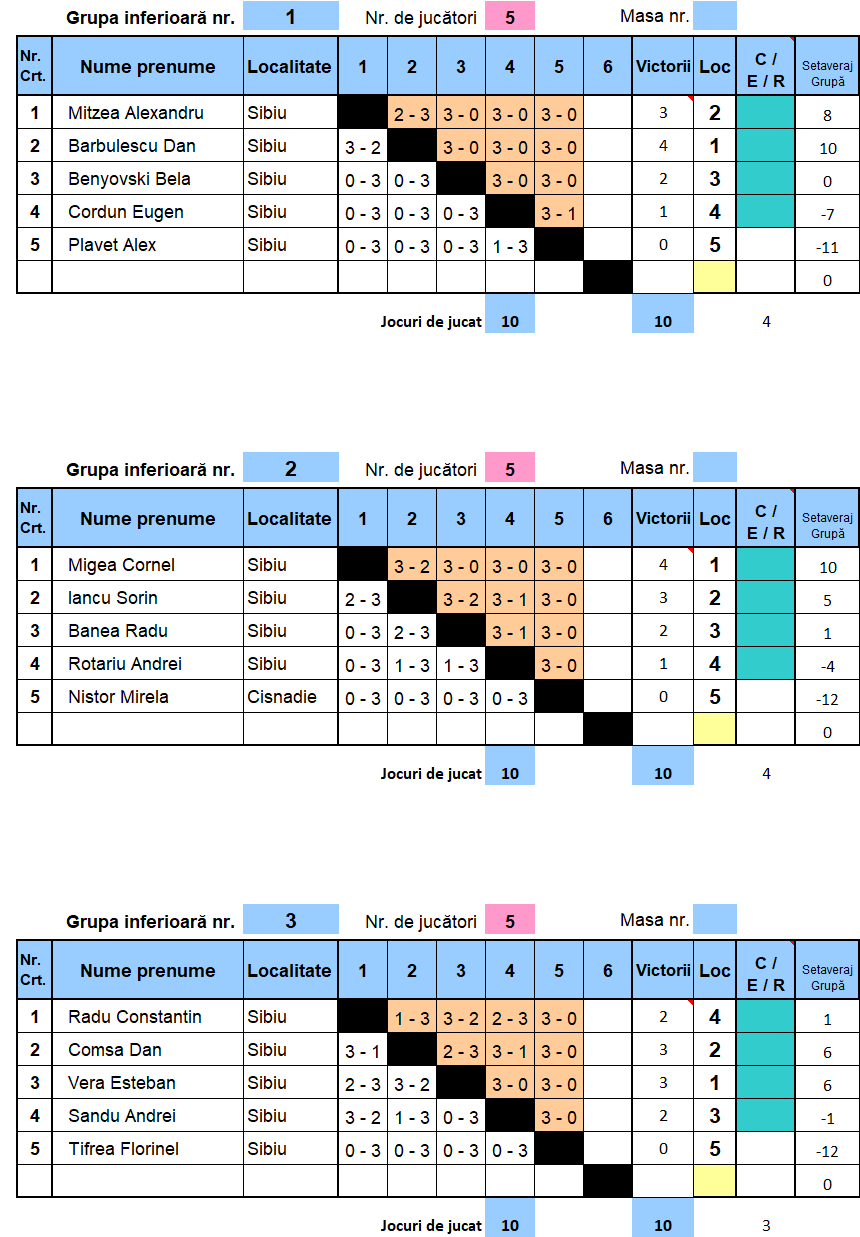 Grupa inferioară nr. 1 Nr. de jucători 5 Masa nr.

| Nr. Crt. | Nume prenume | Localitate | 1 | 2 | 3 | 4 | 5 | 6 | Victorii | Loc | C / E / R | Setaveraj Grupă |
|---|---|---|---|---|---|---|---|---|---|---|---|---|
| 1 | Mitzea Alexandru | Sibiu | | 2 - 3 | 3 - 0 | 3 - 0 | 3 - 0 | | 3 | 2 | | 8 |
| 2 | Barbulescu Dan | Sibiu | 3 - 2 | | 3 - 0 | 3 - 0 | 3 - 0 | | 4 | 1 | | 10 |
| 3 | Benyovski Bela | Sibiu | 0 - 3 | 0 - 3 | | 3 - 0 | 3 - 0 | | 2 | 3 | | 0 |
| 4 | Cordun Eugen | Sibiu | 0 - 3 | 0 - 3 | 0 - 3 | | 3 - 1 | | 1 | 4 | | -7 |
| 5 | Plavet Alex | Sibiu | 0 - 3 | 0 - 3 | 0 - 3 | 1 - 3 | | | 0 | 5 | | -11 |
| | | | | | | | | | | | | 0 |

Jocuri de jucat 10 10 4

Grupa inferioară nr. 2 Nr. de jucători 5 Masa nr.

| Nr. Crt. | Nume prenume | Localitate | 1 | 2 | 3 | 4 | 5 | 6 | Victorii | Loc | C / E / R | Setaveraj Grupă |
|---|---|---|---|---|---|---|---|---|---|---|---|---|
| 1 | Migea Cornel | Sibiu | | 3 - 2 | 3 - 0 | 3 - 0 | 3 - 0 | | 4 | 1 | | 10 |
| 2 | Iancu Sorin | Sibiu | 2 - 3 | | 3 - 2 | 3 - 1 | 3 - 0 | | 3 | 2 | | 5 |
| 3 | Banea Radu | Sibiu | 0 - 3 | 2 - 3 | | 3 - 1 | 3 - 0 | | 2 | 3 | | 1 |
| 4 | Rotariu Andrei | Sibiu | 0 - 3 | 1 - 3 | 1 - 3 | | 3 - 0 | | 1 | 4 | | -4 |
| 5 | Nistor Mirela | Cisnadie | 0 - 3 | 0 - 3 | 0 - 3 | 0 - 3 | | | 0 | 5 | | -12 |
| | | | | | | | | | | | | 0 |

Jocuri de jucat 10 10 4

Grupa inferioară nr. 3 Nr. de jucători 5 Masa nr.

| Nr. Crt. | Nume prenume | Localitate | 1 | 2 | 3 | 4 | 5 | 6 | Victorii | Loc | C / E / R | Setaveraj Grupă |
|---|---|---|---|---|---|---|---|---|---|---|---|---|
| 1 | Radu Constantin | Sibiu | | 1 - 3 | 3 - 2 | 2 - 3 | 3 - 0 | | 2 | 4 | | 1 |
| 2 | Comsa Dan | Sibiu | 3 - 1 | | 2 - 3 | 3 - 1 | 3 - 0 | | 3 | 2 | | 6 |
| 3 | Vera Esteban | Sibiu | 2 - 3 | 3 - 2 | | 3 - 0 | 3 - 0 | | 3 | 1 | | 6 |
| 4 | Sandu Andrei | Sibiu | 3 - 2 | 1 - 3 | 0 - 3 | | 3 - 0 | | 2 | 3 | | -1 |
| 5 | Tifrea Florinel | Sibiu | 0 - 3 | 0 - 3 | 0 - 3 | 0 - 3 | | | 0 | 5 | | -12 |
| | | | | | | | | | | | | 0 |

Jocuri de jucat 10 10 3